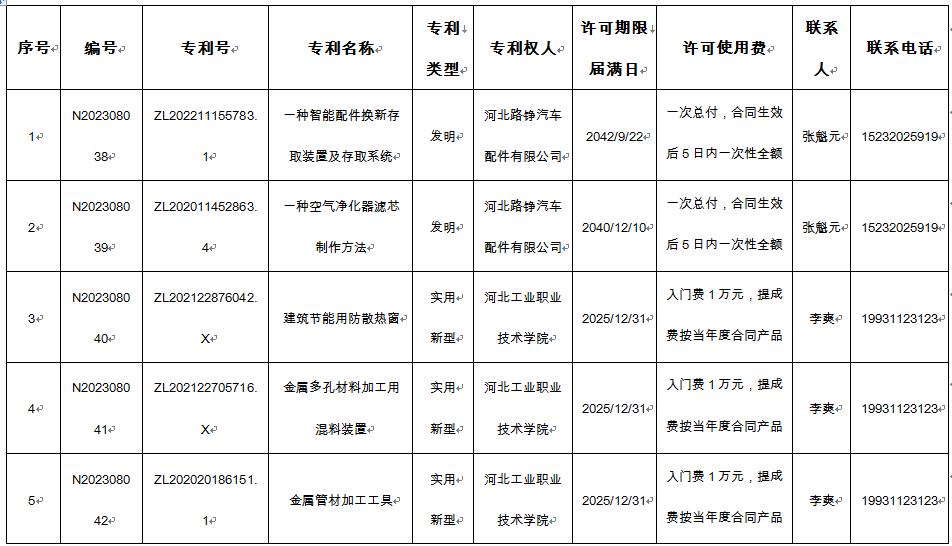 | 序号 | 编号 | 专利号 | 专利名称 | 专利类型 | 专利权人 | 许可期限届满日 | 许可使用费 | 联系人 | 联系电话 |
|---|---|---|---|---|---|---|---|---|---|
| 1 | N202308038 | ZL202211155783.1 | 一种智能配件换新存取装置及存取系统 | 发明 | 河北路铮汽车配件有限公司 | 2042/9/22 | 一次总付，合同生效后5日内一次性全额 | 张魁元 | 15232025919 |
| 2 | N202308039 | ZL202011452863.4 | 一种空气净化器滤芯制作方法 | 发明 | 河北路铮汽车配件有限公司 | 2040/12/10 | 一次总付，合同生效后5日内一次性全额 | 张魁元 | 15232025919 |
| 3 | N202308040 | ZL202122876042.X | 建筑节能用防散热窗 | 实用新型 | 河北工业职业技术学院 | 2025/12/31 | 入门费1万元，提成费按当年度合同产品 | 李爽 | 19931123123 |
| 4 | N202308041 | ZL202122705716.X | 金属多孔材料加工用混料装置 | 实用新型 | 河北工业职业技术学院 | 2025/12/31 | 入门费1万元，提成费按当年度合同产品 | 李爽 | 19931123123 |
| 5 | N202308042 | ZL202020186151.1 | 金属管材加工工具 | 实用新型 | 河北工业职业技术学院 | 2025/12/31 | 入门费1万元，提成费按当年度合同产品 | 李爽 | 19931123123 |